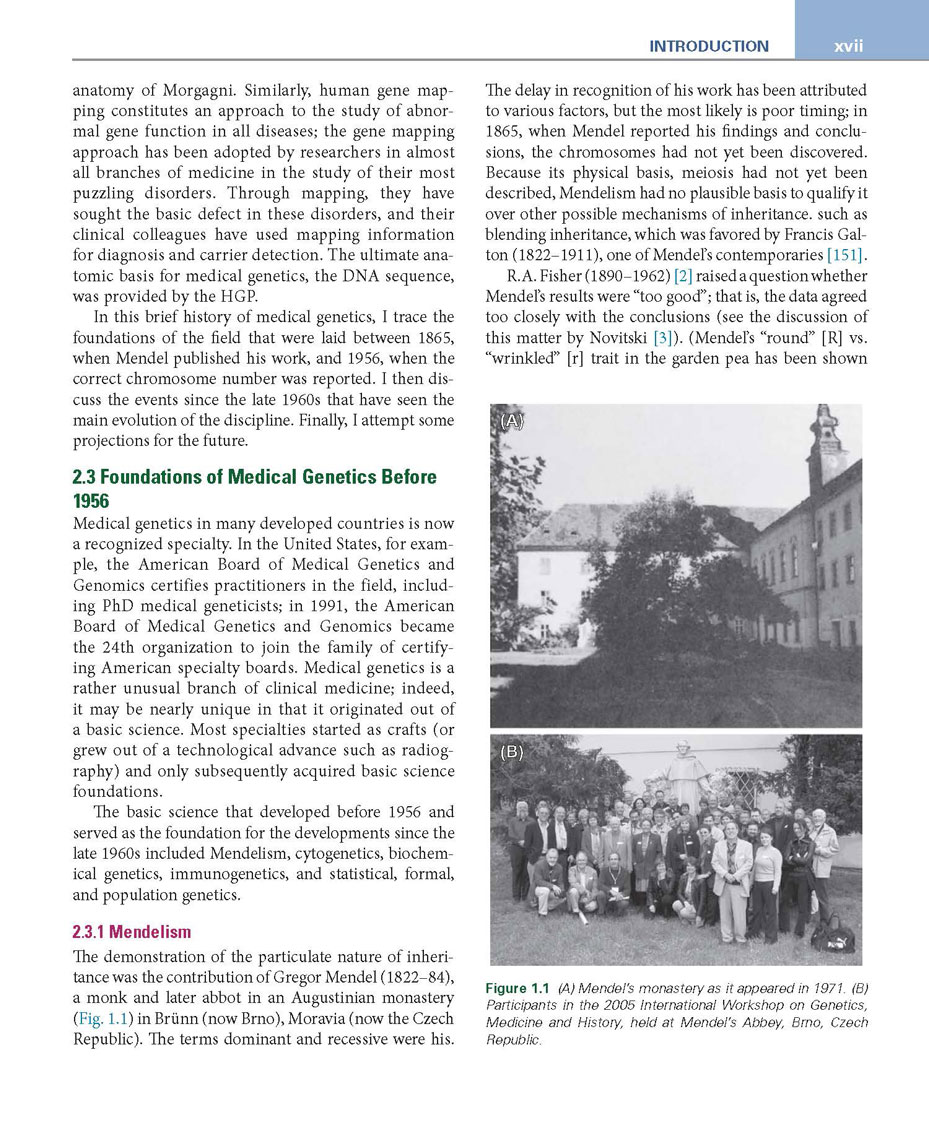 INTRODUCTION xvii

anatomy of Morgagni. Similarly, human gene mapping constitutes an approach to the study of abnormal gene function in all diseases; the gene mapping approach has been adopted by researchers in almost all branches of medicine in the study of their most puzzling disorders. Through mapping, they have sought the basic defect in these disorders, and their clinical colleagues have used mapping information for diagnosis and carrier detection. The ultimate anatomic basis for medical genetics, the DNA sequence, was provided by the HGP.

In this brief history of medical genetics, I trace the foundations of the field that were laid between 1865, when Mendel published his work, and 1956, when the correct chromosome number was reported. I then discuss the events since the late 1960s that have seen the main evolution of the discipline. Finally, I attempt some projections for the future.

2.3 Foundations of Medical Genetics Before 1956

Medical genetics in many developed countries is now a recognized specialty. In the United States, for example, the American Board of Medical Genetics and Genomics certifies practitioners in the field, including PhD medical geneticists; in 1991, the American Board of Medical Genetics and Genomics became the 24th organization to join the family of certifying American specialty boards. Medical genetics is a rather unusual branch of clinical medicine; indeed, it may be nearly unique in that it originated out of a basic science. Most specialties started as crafts (or grew out of a technological advance such as radiography) and only subsequently acquired basic science foundations.

The basic science that developed before 1956 and served as the foundation for the developments since the late 1960s included Mendelism, cytogenetics, biochemical genetics, immunogenetics, and statistical, formal, and population genetics.

2.3.1 Mendelism

The demonstration of the particulate nature of inheritance was the contribution of Gregor Mendel (1822–84), a monk and later abbot in an Augustinian monastery (Fig. 1.1) in Brünn (now Brno), Moravia (now the Czech Republic). The terms dominant and recessive were his. The delay in recognition of his work has been attributed to various factors, but the most likely is poor timing; in 1865, when Mendel reported his findings and conclusions, the chromosomes had not yet been discovered. Because its physical basis, meiosis had not yet been described, Mendelism had no plausible basis to qualify it over other possible mechanisms of inheritance. such as blending inheritance, which was favored by Francis Galton (1822–1911), one of Mendel's contemporaries [151].

R.A. Fisher (1890–1962) [2] raised a question whether Mendel's results were "too good"; that is, the data agreed too closely with the conclusions (see the discussion of this matter by Novitski [3]). (Mendel's "round" [R] vs. "wrinkled" [r] trait in the garden pea has been shown

(A)

(B)

Figure 1.1 (A) Mendel's monastery as it appeared in 1971. (B) Participants in the 2005 International Workshop on Genetics, Medicine and History, held at Mendel's Abbey, Brno, Czech Republic.